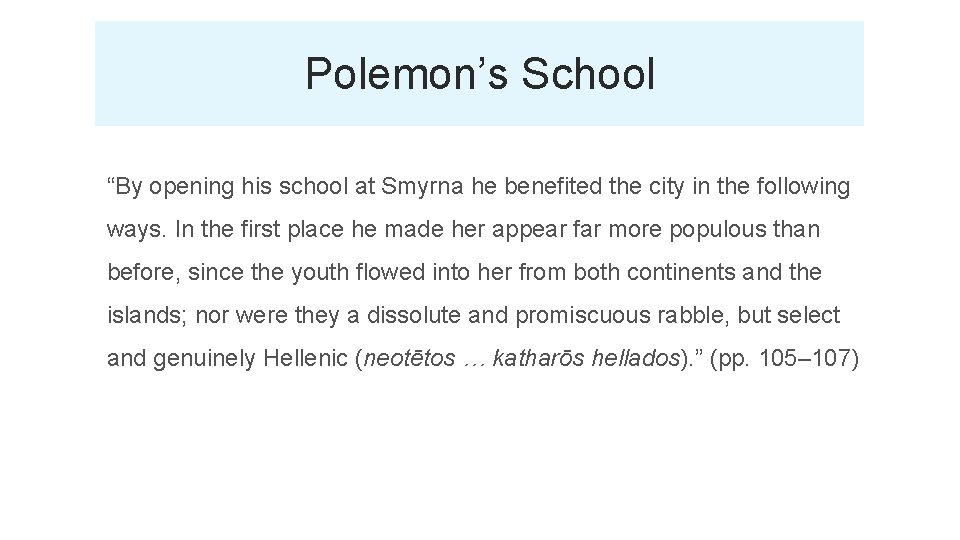 Polemon's School

"By opening his school at Smyrna he benefited the city in the following ways. In the first place he made her appear far more populous than before, since the youth flowed into her from both continents and the islands; nor were they a dissolute and promiscuous rabble, but select and genuinely Hellenic (neotētos … katharōs hellados)." (pp. 105–107)